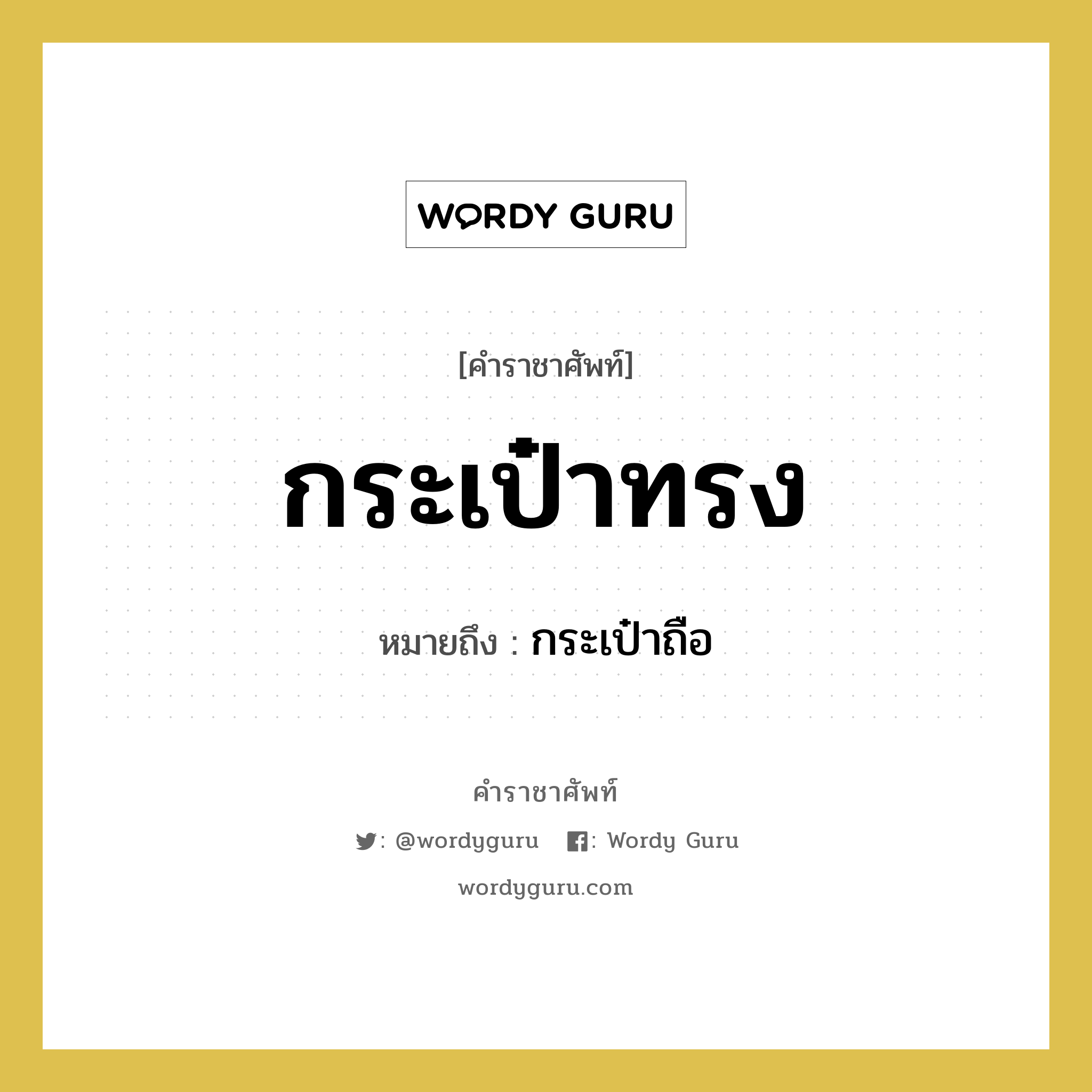 WORDY GURU

[คำราชาศัพท์]

กระเป๋าทรง

หมายถึง : กระเป๋าถือ

คำราชาศัพท์

: @wordyguru : Wordy Guru

wordyguru.com